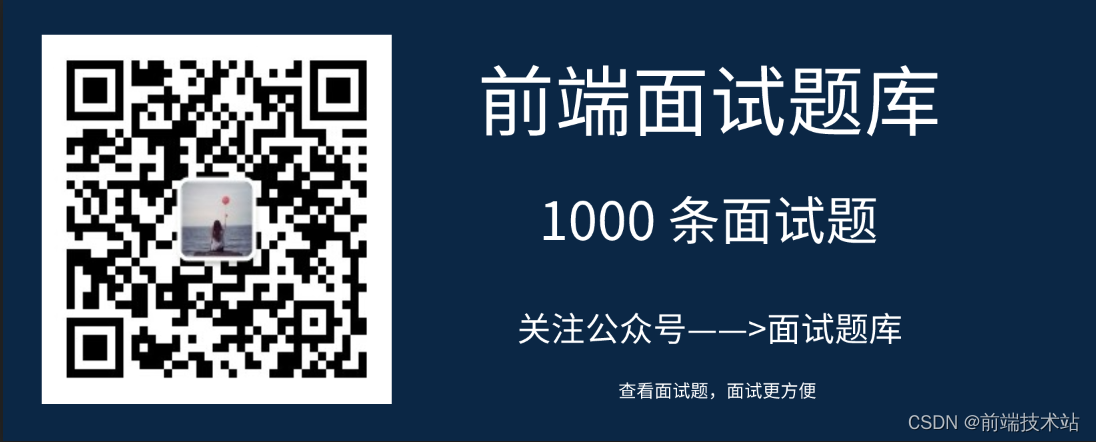 前端面试题库

1000 条面试题

关注公众号——>面试题库

查看面试题，面试更方便

CSDN @前端技术站